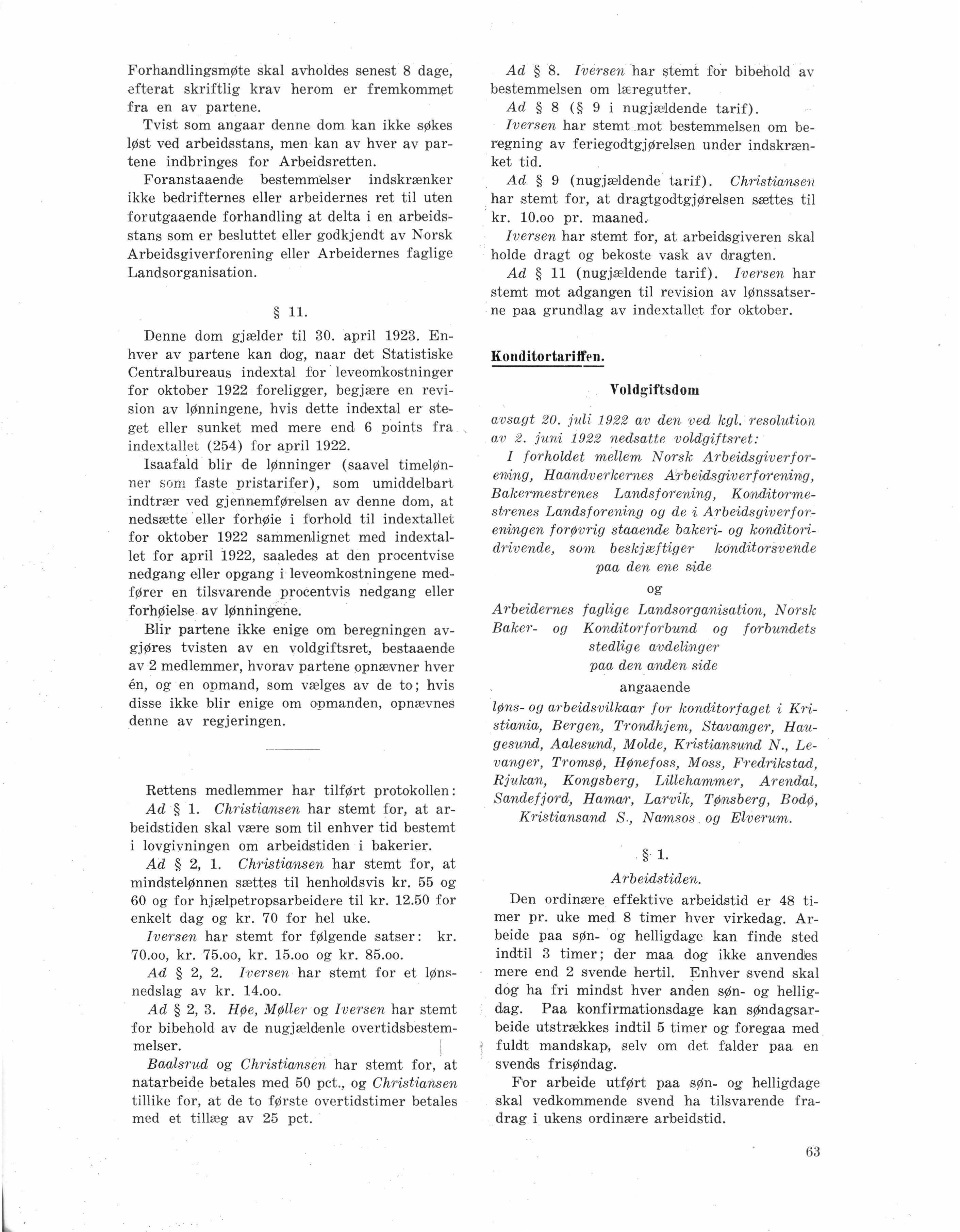 Forhandlingsmøte skal avholdes senest 8 dage, efterat skriftlig krav herom er fremkommet fra en av partene.

Tvist som angaar denne dom kan ikke søkes løst ved arbeidsstans, men kan av hver av partene indbringes for Arbeidsretten.

Foranstaaende bestemmelser indskrænker ikke bedrifternes eller arbeidernes ret til uten forutgaaende forhandling at delta i en arbeidsstans som er besluttet eller godkjendt av Norsk Arbeidsgiverforening eller Arbeidernes faglige Landsorganisation.

§ 11.

Denne dom gjælder til 30. april 1923. Enhver av partene kan dog, naar det Statistiske Centralbureaus indextal for leveomkostninger for oktober 1922 foreligger, begjære en revision av lønningene, hvis dette indextal er steget eller sunket med mere end 6 points fra indextallet (254) for april 1922.

Isaafald blir de lønninger (saavel timelønner som faste pristarifer), som umiddelbart indtrær ved gjennemførelsen av denne dom, at nedsætte eller forhøie i forhold til indextallet for oktober 1922 sammenlignet med indextallet for april 1922, saaledes at den procentvise nedgang eller opgang i leveomkostningene medfører en tilsvarende procentvis nedgang eller forhøielse av lønningene.

Blir partene ikke enige om beregningen avgjøres tvisten av en voldgiftsret, bestaaende av 2 medlemmer, hvorav partene opnævner hver én, og en opmand, som vælges av de to; hvis disse ikke blir enige om opmanden, opnævnes denne av regjeringen.

Rettens medlemmer har tilført protokollen:

Ad § 1. Christiansen har stemt for, at arbeidstiden skal være som til enhver tid bestemt i lovgivningen om arbeidstiden i bakerier.

Ad § 2, 1. Christiansen har stemt for, at mindstelønnen sættes til henholdsvis kr. 55 og 60 og for hjælpetropsarbeidere til kr. 12.50 for enkelt dag og kr. 70 for hel uke.

Iversen har stemt for følgende satser: kr. 70.oo, kr. 75.oo, kr. 15.oo og kr. 85.oo.

Ad § 2, 2. Iversen har stemt for et lønsnedslag av kr. 14.oo.

Ad § 2, 3. Høe, Møller og Iversen har stemt for bibehold av de nugjældenle overtidsbestemmelser.

Baalsrud og Christiansen har stemt for, at natarbeide betales med 50 pct., og Christiansen tillike for, at de to første overtidstimer betales med et tillæg av 25 pct.

Ad § 8. Iversen har stemt for bibehold av bestemmelsen om læregutter.

Ad § 8 (§ 9 i nugjældende tarif).

Iversen har stemt mot bestemmelsen om beregning av feriegodtgjørelsen under indskrænket tid.

Ad § 9 (nugjældende tarif). Christiansen har stemt for, at dragtgodtgjørelsen sættes til kr. 10.oo pr. maaned.

Iversen har stemt for, at arbeidsgiveren skal holde dragt og bekoste vask av dragten.

Ad § 11 (nugjældende tarif). Iversen har stemt mot adgangen til revision av lønssatserne paa grundlag av indextallet for oktober.

Konditortariffen.

Voldgiftsdom

avsagt 20. juli 1922 av den ved kgl. resolution av 2. juni 1922 nedsatte voldgiftsret:

I forholdet mellem Norsk Arbeidsgiverforening, Haandverkernes Arbeidsgiverforening, Bakermestrenes Landsforening, Konditormestrenes Landsforening og de i Arbeidsgiverforeningen forøvrig staaende bakeri- og konditoridrivende, som beskjæftiger konditorsvende paa den ene side

og

Arbeidernes faglige Landsorganisation, Norsk Baker- og Konditorforbund og forbundets stedlige avdelinger paa den anden side

angaaende

løns- og arbeidsvilkaar for konditorfaget i Kristiania, Bergen, Trondhjem, Stavanger, Haugesund, Aalesund, Molde, Kristiansund N., Levanger, Tromsø, Hønefoss, Moss, Fredrikstad, Rjukan, Kongsberg, Lillehammer, Arendal, Sandefjord, Hamar, Larvik, Tønsberg, Bodø, Kristiansand S., Namsos og Elverum.

§ 1.

Arbeidstiden.

Den ordinære effektive arbeidstid er 48 timer pr. uke med 8 timer hver virkedag. Arbeide paa søn- og helligdage kan finde sted indtil 3 timer; der maa dog ikke anvendes mere end 2 svende hertil. Enhver svend skal dog ha fri mindst hver anden søn- og helligdag. Paa konfirmationsdage kan søndagsarbeide utstrækkes indtil 5 timer og foregaa med fuldt mandskap, selv om det falder paa en svends frisøndag.

For arbeide utført paa søn- og helligdage skal vedkommende svend ha tilsvarende fradrag i ukens ordinære arbeidstid.

63